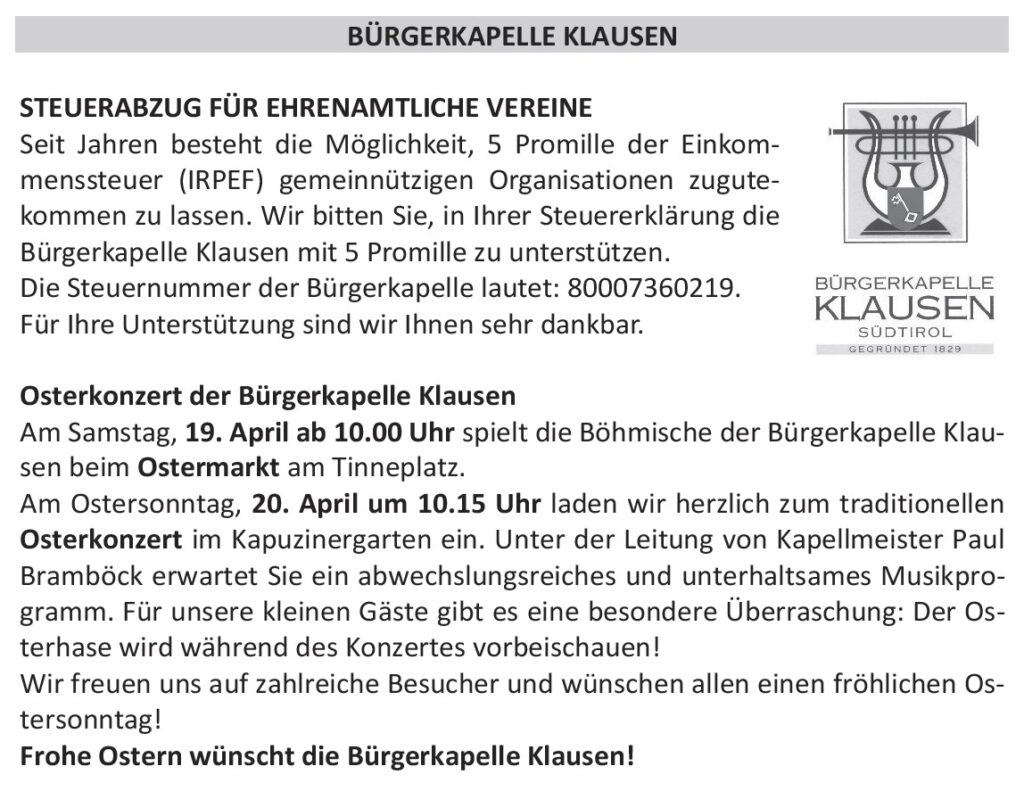 BÜRGERKAPELLE KLAUSEN

STEUERABZUG FÜR EHRENAMTLICHE VEREINE
Seit Jahren besteht die Möglichkeit, 5 Promille der Einkommenssteuer (IRPEF) gemeinnützigen Organisationen zugutekommen zu lassen. Wir bitten Sie, in Ihrer Steuererklärung die Bürgerkapelle Klausen mit 5 Promille zu unterstützen.
Die Steuernummer der Bürgerkapelle lautet: 80007360219.
Für Ihre Unterstützung sind wir Ihnen sehr dankbar.

BÜRGERKAPELLE
KLAUSEN
SÜDTIROL
GEGRÜNDET 1829

Osterkonzert der Bürgerkapelle Klausen
Am Samstag, 19. April ab 10.00 Uhr spielt die Böhmische der Bürgerkapelle Klausen beim Ostermarkt am Tinneplatz.
Am Ostersonntag, 20. April um 10.15 Uhr laden wir herzlich zum traditionellen Osterkonzert im Kapuzinergarten ein. Unter der Leitung von Kapellmeister Paul Bramböck erwartet Sie ein abwechslungsreiches und unterhaltsames Musikprogramm. Für unsere kleinen Gäste gibt es eine besondere Überraschung: Der Osterhase wird während des Konzertes vorbeischauen!
Wir freuen uns auf zahlreiche Besucher und wünschen allen einen fröhlichen Ostersonntag!
Frohe Ostern wünscht die Bürgerkapelle Klausen!